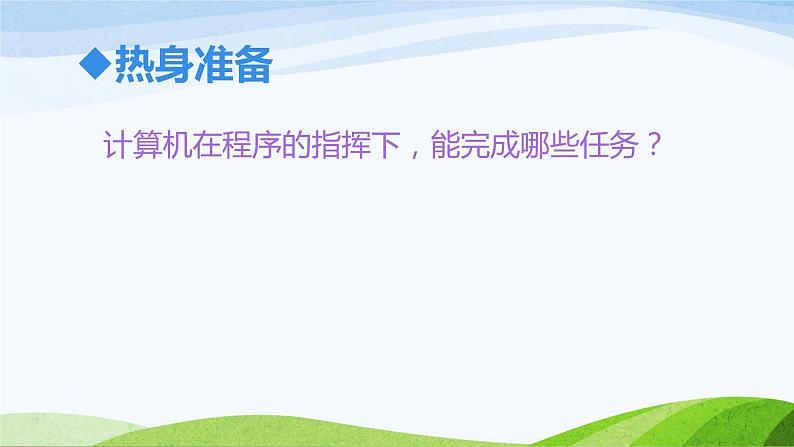 ◆热身准备

计算机在程序的指挥下，能完成哪些任务？